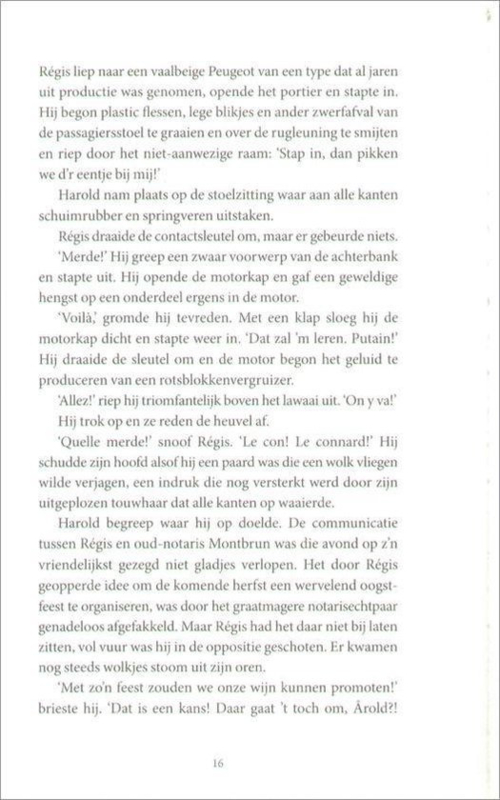 Régis liep naar een vaalbeige Peugeot van een type dat al jaren uit productie was genomen, opende het portier en stapte in. Hij begon plastic flessen, lege blikjes en ander zwerfafval van de passagiersstoel te graaien en over de rugleuning te smijten en riep door het niet-aanwezige raam: 'Stap in, dan pikken we d'r eentje bij mij!'

Harold nam plaats op de stoelzitting waar aan alle kanten schuimrubber en springveren uitstaken.

Régis draaide de contactsleutel om, maar er gebeurde niets.

'Merde!' Hij greep een zwaar voorwerp van de achterbank en stapte uit. Hij opende de motorkap en gaf een geweldige hengst op een onderdeel ergens in de motor.

'Voilà,' gromde hij tevreden. Met een klap sloeg hij de motorkap dicht en stapte weer in. 'Dat zal 'm leren. Putain!' Hij draaide de sleutel om en de motor begon het geluid te produceren van een rotsblokkenvergruizer.

'Allez!' riep hij triomfantelijk boven het lawaai uit. 'On y va!'

Hij trok op en ze reden de heuvel af.

'Quelle merde!' snoof Régis. 'Le con! Le connard!' Hij schudde zijn hoofd alsof hij een paard was die een wolk vliegen wilde verjagen, een indruk die nog versterkt werd door zijn uitgeplozen touwhaar dat alle kanten op waaierde.

Harold begreep waar hij op doelde. De communicatie tussen Régis en oud-notaris Montbrun was die avond op z'n vriendelijkst gezegd niet gladjes verlopen. Het door Régis geopperde idee om de komende herfst een wervelend oogstfeest te organiseren, was door het graatmagere notarisechtpaar genadeloos afgefakkeld. Maar Régis had het daar niet bij laten zitten, vol vuur was hij in de oppositie geschoten. Er kwamen nog steeds wolkjes stoom uit zijn oren.

'Met zo'n feest zouden we onze wijn kunnen promoten!' brieste hij. 'Dat is een kans! Daar gaat 't toch om, Árold?!

16